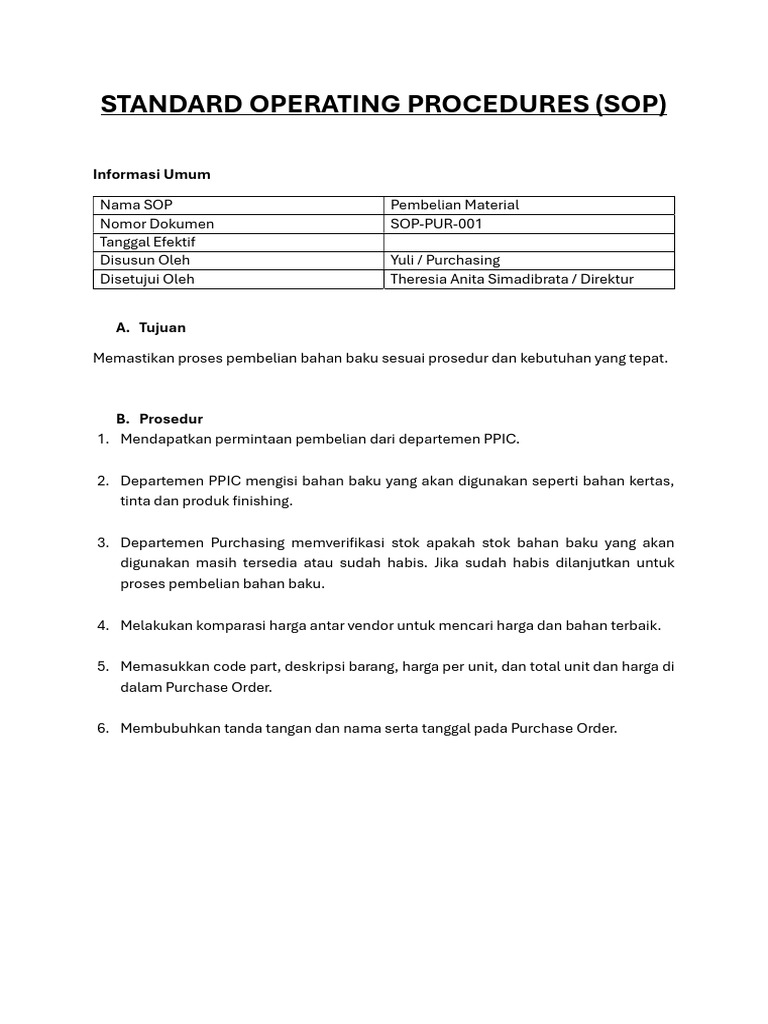 STANDARD OPERATING PROCEDURES (SOP)

Informasi Umum

| Nama SOP | Pembelian Material |
|---|---|
| Nomor Dokumen | SOP-PUR-001 |
| Tanggal Efektif | |
| Disusun Oleh | Yuli / Purchasing |
| Disetujui Oleh | Theresia Anita Simadibrata / Direktur |

A. Tujuan

Memastikan proses pembelian bahan baku sesuai prosedur dan kebutuhan yang tepat.

B. Prosedur

1. Mendapatkan permintaan pembelian dari departemen PPIC.

2. Departemen PPIC mengisi bahan baku yang akan digunakan seperti bahan kertas, tinta dan produk finishing.

3. Departemen Purchasing memverifikasi stok apakah stok bahan baku yang akan digunakan masih tersedia atau sudah habis. Jika sudah habis dilanjutkan untuk proses pembelian bahan baku.

4. Melakukan komparasi harga antar vendor untuk mencari harga dan bahan terbaik.

5. Memasukkan code part, deskripsi barang, harga per unit, dan total unit dan harga di dalam Purchase Order.

6. Membubuhkan tanda tangan dan nama serta tanggal pada Purchase Order.